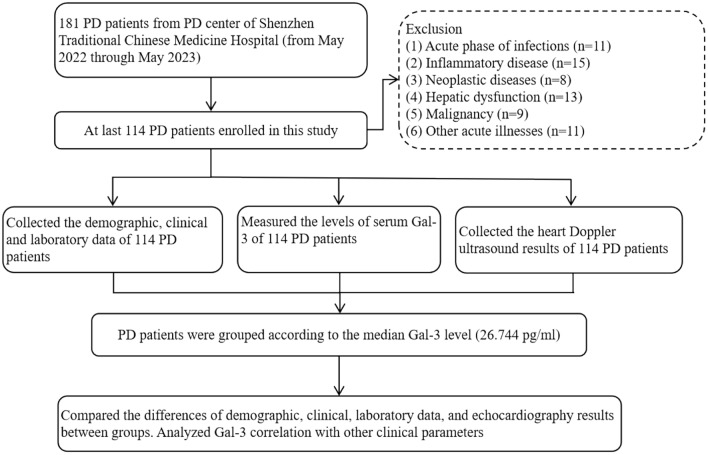 181 PD patients from PD center of Shenzhen Traditional Chinese Medicine Hospital (from May 2022 through May 2023)

Exclusion
(1) Acute phase of infections (n=11)
(2) Inflammatory disease (n=15)
(3) Neoplastic diseases (n=8)
(4) Hepatic dysfunction (n=13)
(5) Malignancy (n=9)
(6) Other acute illnesses (n=11)

At last 114 PD patients enrolled in this study

Collected the demographic, clinical and laboratory data of 114 PD patients

Measured the levels of serum Gal-3 of 114 PD patients

Collected the heart Doppler ultrasound results of 114 PD patients

PD patients were grouped according to the median Gal-3 level (26.744 pg/ml)

Compared the differences of demographic, clinical, laboratory data, and echocardiography results between groups. Analyzed Gal-3 correlation with other clinical parameters